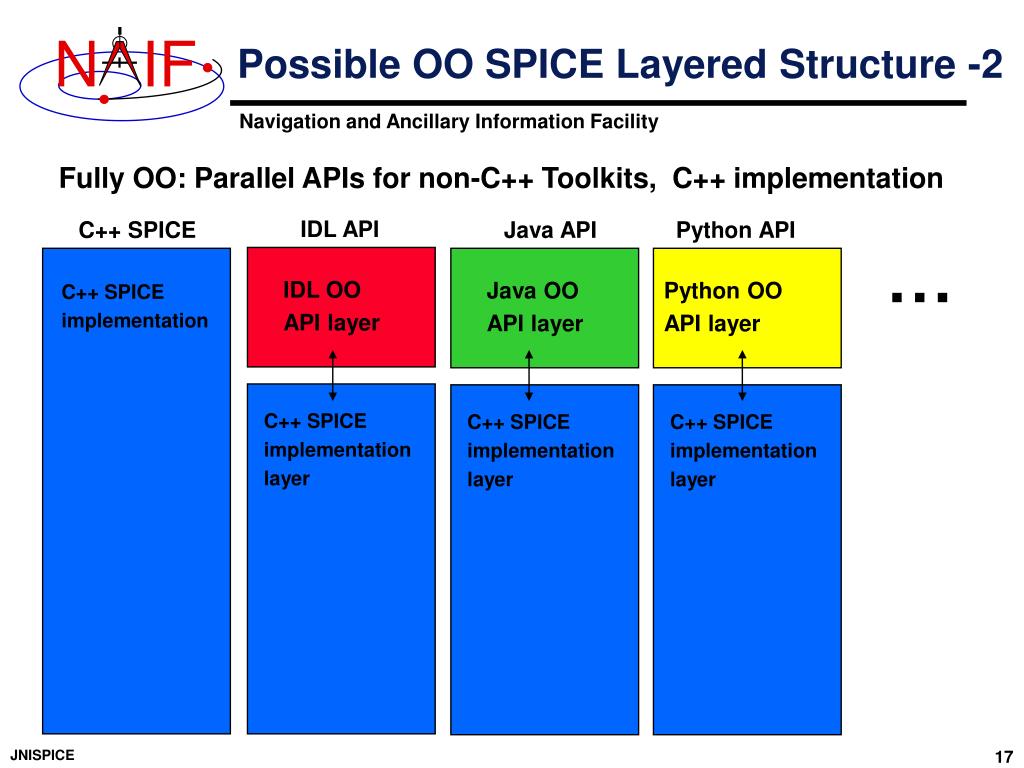 NAIF

Possible OO SPICE Layered Structure -2

Navigation and Ancillary Information Facility

Fully OO: Parallel APIs for non-C++ Toolkits, C++ implementation

C++ SPICE

C++ SPICE implementation

IDL API

IDL OO API layer

C++ SPICE implementation layer

Java API

Java OO API layer

C++ SPICE implementation layer

Python API

Python OO API layer

C++ SPICE implementation layer

...

JNISPICE

17